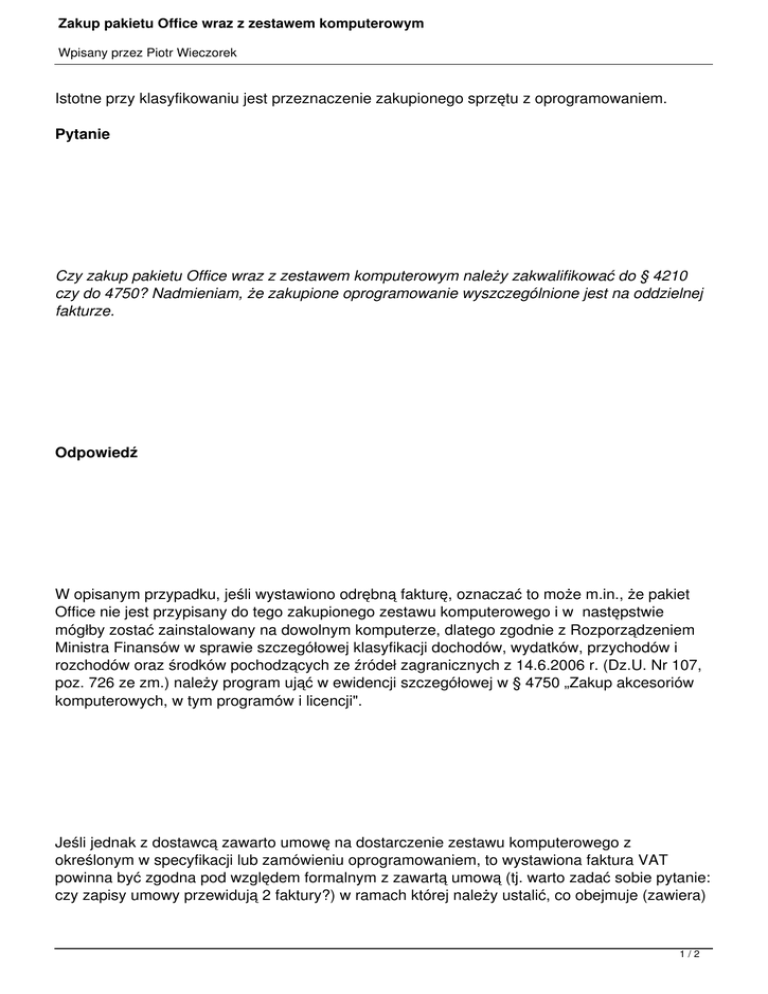 Zakup pakietu Office wraz z zestawem komputerowym

Wpisany przez Piotr Wieczorek

Istotne przy klasyfikowaniu jest przeznaczenie zakupionego sprzętu z oprogramowaniem.

Pytanie

Czy zakup pakietu Office wraz z zestawem komputerowym należy zakwalifikować do § 4210 czy do 4750? Nadmieniam, że zakupione oprogramowanie wyszczególnione jest na oddzielnej fakturze.

Odpowiedź

W opisanym przypadku, jeśli wystawiono odrębną fakturę, oznaczać to może m.in., że pakiet Office nie jest przypisany do tego zakupionego zestawu komputerowego i w następstwie mógłby zostać zainstalowany na dowolnym komputerze, dlatego zgodnie z Rozporządzeniem Ministra Finansów w sprawie szczegółowej klasyfikacji dochodów, wydatków, przychodów i rozchodów oraz środków pochodzących ze źródeł zagranicznych z 14.6.2006 r. (Dz.U. Nr 107, poz. 726 ze zm.) należy program ująć w ewidencji szczegółowej w § 4750 „Zakup akcesoriów komputerowych, w tym programów i licencji".

Jeśli jednak z dostawcą zawarto umowę na dostarczenie zestawu komputerowego z określonym w specyfikacji lub zamówieniu oprogramowaniem, to wystawiona faktura VAT powinna być zgodna pod względem formalnym z zawartą umową (tj. warto zadać sobie pytanie: czy zapisy umowy przewidują 2 faktury?) w ramach której należy ustalić, co obejmuje (zawiera)

1 / 2